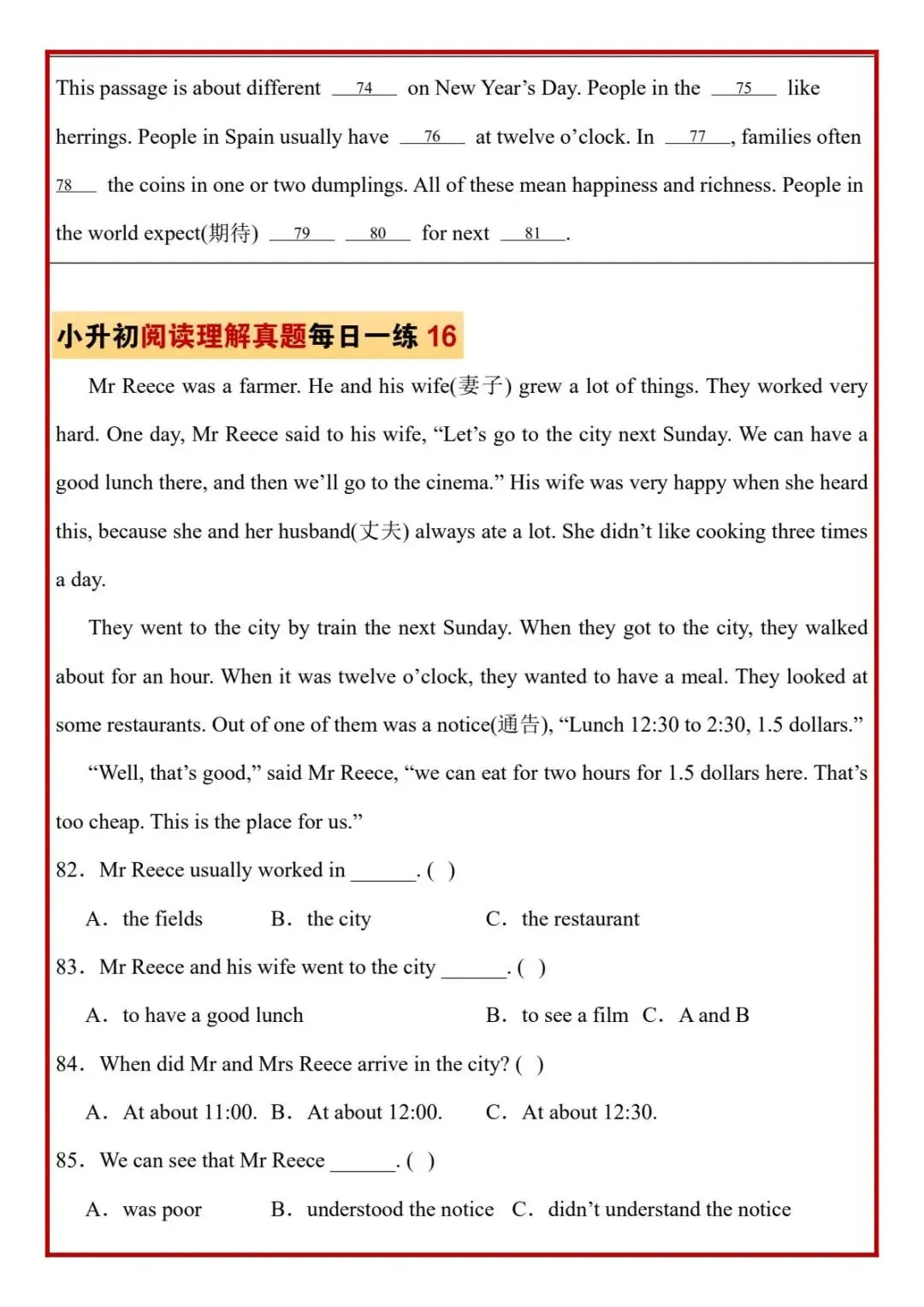 This passage is about different __74__ on New Year's Day. People in the __75__ like herrings. People in Spain usually have __76__ at twelve o'clock. In __77__, families often __78__ the coins in one or two dumplings. All of these mean happiness and richness. People in the world expect(期待) __79__ __80__ for next __81__.

小升初阅读理解真题每日一练 16

Mr Reece was a farmer. He and his wife(妻子) grew a lot of things. They worked very hard. One day, Mr Reece said to his wife, "Let's go to the city next Sunday. We can have a good lunch there, and then we'll go to the cinema." His wife was very happy when she heard this, because she and her husband(丈夫) always ate a lot. She didn't like cooking three times a day.

They went to the city by train the next Sunday. When they got to the city, they walked about for an hour. When it was twelve o'clock, they wanted to have a meal. They looked at some restaurants. Out of one of them was a notice(通告), "Lunch 12:30 to 2:30, 1.5 dollars."

"Well, that's good," said Mr Reece, "we can eat for two hours for 1.5 dollars here. That's too cheap. This is the place for us."

82. Mr Reece usually worked in ______. ( )

A. the fields B. the city C. the restaurant

83. Mr Reece and his wife went to the city ______. ( )

A. to have a good lunch B. to see a film C. A and B

84. When did Mr and Mrs Reece arrive in the city? ( )

A. At about 11:00. B. At about 12:00. C. At about 12:30.

85. We can see that Mr Reece ______. ( )

A. was poor B. understood the notice C. didn't understand the notice